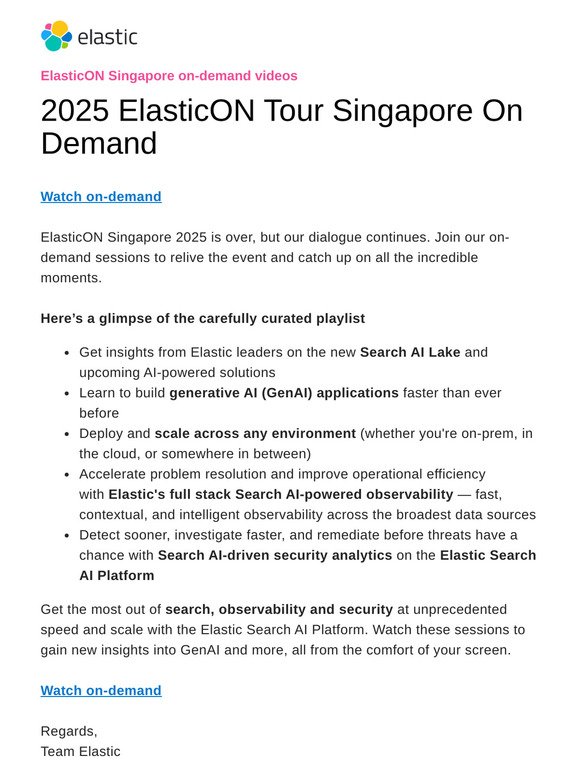 elastic

ElasticON Singapore on-demand videos

2025 ElasticON Tour Singapore On Demand

Watch on-demand

ElasticON Singapore 2025 is over, but our dialogue continues. Join our on-demand sessions to relive the event and catch up on all the incredible moments.

Here’s a glimpse of the carefully curated playlist

- Get insights from Elastic leaders on the new Search AI Lake and upcoming AI-powered solutions
- Learn to build generative AI (GenAI) applications faster than ever before
- Deploy and scale across any environment (whether you're on-prem, in the cloud, or somewhere in between)
- Accelerate problem resolution and improve operational efficiency with Elastic's full stack Search AI-powered observability — fast, contextual, and intelligent observability across the broadest data sources
- Detect sooner, investigate faster, and remediate before threats have a chance with Search AI-driven security analytics on the Elastic Search AI Platform

Get the most out of search, observability and security at unprecedented speed and scale with the Elastic Search AI Platform. Watch these sessions to gain new insights into GenAI and more, all from the comfort of your screen.

Watch on-demand

Regards,
Team Elastic